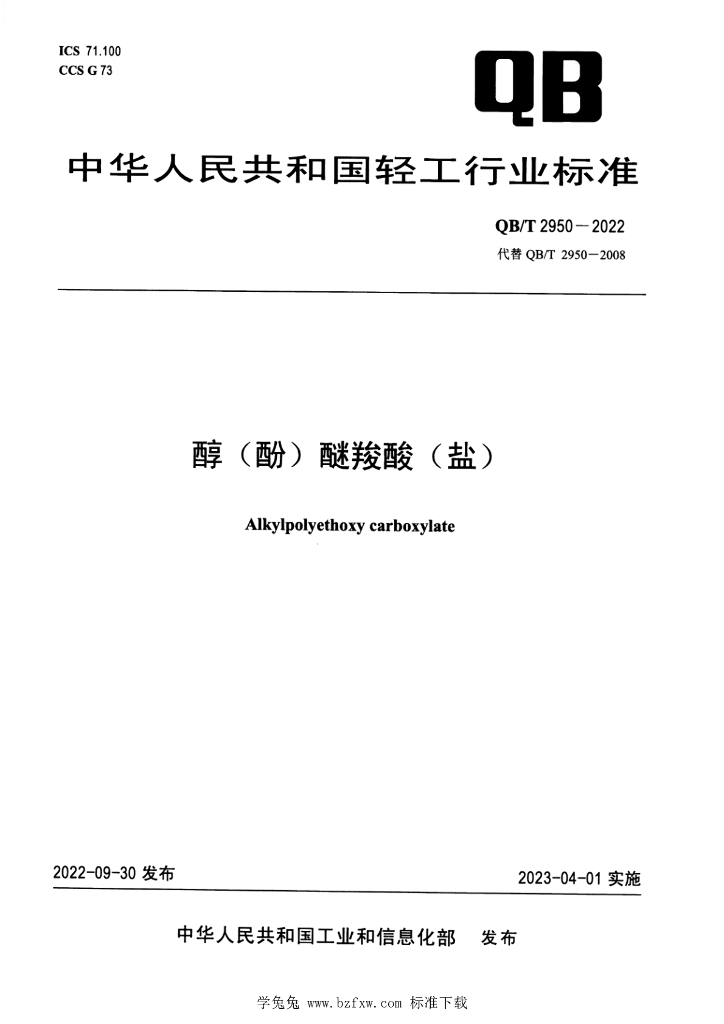 ICS 71.100
CCS G 73

QB

中华人民共和国轻工行业标准

QB/T 2950—2022
代替 QB/T 2950—2008

醇（酚）醚羧酸（盐）

Alkylpolyethoxy carboxylate

2022-09-30 发布

2023-04-01 实施

中华人民共和国工业和信息化部 发布

学兔兔 www.bzfxw.com 标准下载